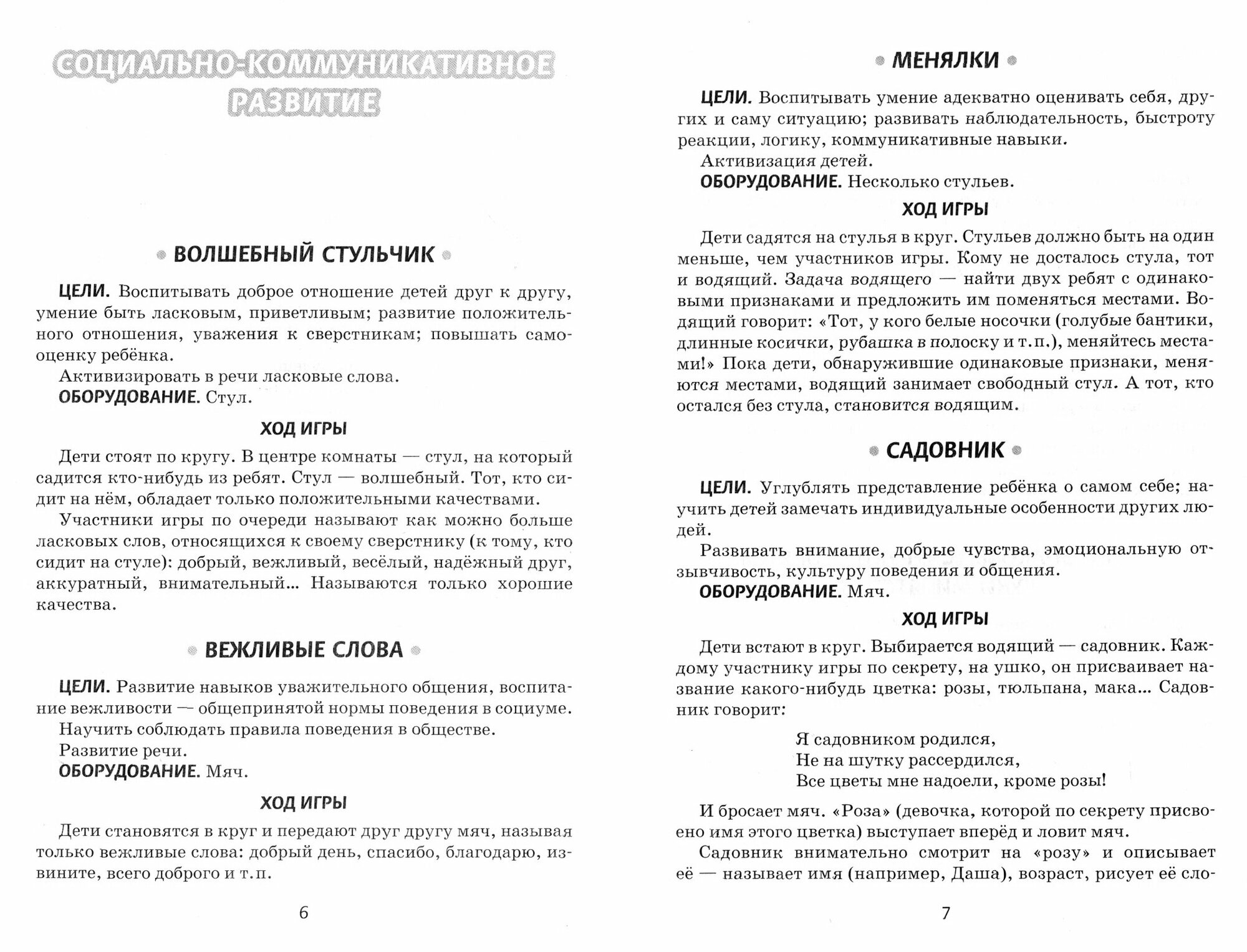 СОЦИАЛЬНО-КОММУНИКАТИВНОЕ РАЗВИТИЕ

ВОЛШЕБНЫЙ СТУЛЬЧИК

ЦЕЛИ. Воспитывать доброе отношение детей друг к другу, умение быть ласковым, приветливым; развитие положительного отношения, уважения к сверстникам; повышать самооценку ребёнка.
Активизировать в речи ласковые слова.
ОБОРУДОВАНИЕ. Стул.

ХОД ИГРЫ

Дети стоят по кругу. В центре комнаты — стул, на который садится кто-нибудь из ребят. Стул — волшебный. Тот, кто сидит на нём, обладает только положительными качествами.
Участники игры по очереди называют как можно больше ласковых слов, относящихся к своему сверстнику (к тому, кто сидит на стуле): добрый, вежливый, весёлый, надёжный друг, аккуратный, внимательный... Называются только хорошие качества.

ВЕЖЛИВЫЕ СЛОВА

ЦЕЛИ. Развитие навыков уважительного общения, воспитание вежливости — общепринятой нормы поведения в социуме.
Научить соблюдать правила поведения в обществе.
Развитие речи.
ОБОРУДОВАНИЕ. Мяч.

ХОД ИГРЫ

Дети становятся в круг и передают друг другу мяч, называя только вежливые слова: добрый день, спасибо, благодарю, извините, всего доброго и т.п.

6

МЕНЯЛКИ

ЦЕЛИ. Воспитывать умение адекватно оценивать себя, других и саму ситуацию; развивать наблюдательность, быстроту реакции, логику, коммуникативные навыки.
Активизация детей.
ОБОРУДОВАНИЕ. Несколько стульев.

ХОД ИГРЫ

Дети садятся на стулья в круг. Стульев должно быть на один меньше, чем участников игры. Кому не досталось стула, тот и водящий. Задача водящего — найти двух ребят с одинаковыми признаками и предложить им поменяться местами. Водящий говорит: «Тот, у кого белые носочки (голубые бантики, длинные косички, рубашка в полоску и т.п.), меняйтесь местами!» Пока дети, обнаружившие одинаковые признаки, меняются местами, водящий занимает свободный стул. А тот, кто остался без стула, становится водящим.

САДОВНИК

ЦЕЛИ. Углублять представление ребёнка о самом себе; научить детей замечать индивидуальные особенности других людей.
Развивать внимание, добрые чувства, эмоциональную отзывчивость, культуру поведения и общения.
ОБОРУДОВАНИЕ. Мяч.

ХОД ИГРЫ

Дети встают в круг. Выбирается водящий — садовник. Каждому участнику игры по секрету, на ушко, он присваивает название какого-нибудь цветка: розы, тюльпана, мака... Садовник говорит:

Я садовником родился,
Не на шутку рассердился,
Все цветы мне надоели, кроме розы!

И бросает мяч. «Роза» (девочка, которой по секрету присвоено имя этого цветка) выступает вперёд и ловит мяч.
Садовник внимательно смотрит на «розу» и описывает её — называет имя (например, Даша), возраст, рисует её сло-

7